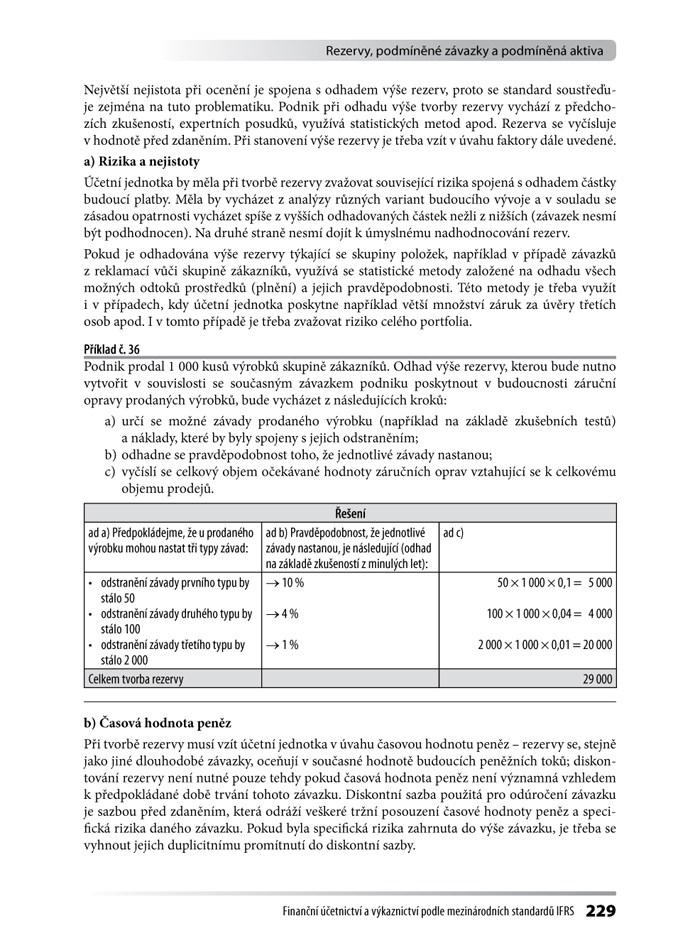 Rezervy, podmíněné závazky a podmíněná aktiva

Největší nejistota při ocenění je spojena s odhadem výše rezerv, proto se standard soustřeďuje zejména na tuto problematiku. Podnik při odhadu výše tvorby rezervy vychází z předchozích zkušeností, expertních posudků, využívá statistických metod apod. Rezerva se vyčísluje v hodnotě před zdaněním. Při stanovení výše rezervy je třeba vzít v úvahu faktory dále uvedené.

a) Rizika a nejistoty

Účetní jednotka by měla při tvorbě rezervy zvažovat související rizika spojená s odhadem částky budoucí platby. Měla by vycházet z analýzy různých variant budoucího vývoje a v souladu se zásadou opatrnosti vycházet spíše z vyšších odhadovaných částek nežli z nižších (závazek nesmí být podhodnocen). Na druhé straně nesmí dojít k úmyslnému nadhodnocování rezerv.

Pokud je odhadována výše rezervy týkající se skupiny položek, například v případě závazků z reklamací vůči skupině zákazníků, využívá se statistické metody založené na odhadu všech možných odtoků prostředků (plnění) a jejich pravděpodobnosti. Této metody je třeba využít i v případech, kdy účetní jednotka poskytne například větší množství záruk za úvěry třetích osob apod. I v tomto případě je třeba zvažovat riziko celého portfolia.

Příklad č. 36

Podnik prodal 1 000 kusů výrobků skupině zákazníků. Odhad výše rezervy, kterou bude nutno vytvořit v souvislosti se současným závazkem podniku poskytnout v budoucnosti záruční opravy prodaných výrobků, bude vycházet z následujících kroků:
a) určí se možné závady prodaného výrobku (například na základě zkušebních testů) a náklady, které by byly spojeny s jejich odstraněním;
b) odhadne se pravděpodobnost toho, že jednotlivé závady nastanou;
c) vyčíslí se celkový objem očekávané hodnoty záručních oprav vztahující se k celkovému objemu prodejů.

| Řešení | | |
|---|---|---|
| ad a) Předpokládejme, že u prodaného výrobku mohou nastat tři typy závad: | ad b) Pravděpodobnost, že jednotlivé závady nastanou, je následující (odhad na základě zkušeností z minulých let): | ad c) |
| • odstranění závady prvního typu by stálo 50 | → 10 % | $50 \times 1\,000 \times 0{,}1 = 5\,000$ |
| • odstranění závady druhého typu by stálo 100 | → 4 % | $100 \times 1\,000 \times 0{,}04 = 4\,000$ |
| • odstranění závady třetího typu by stálo 2 000 | → 1 % | $2\,000 \times 1\,000 \times 0{,}01 = 20\,000$ |
| Celkem tvorba rezervy | | 29 000 |

b) Časová hodnota peněz

Při tvorbě rezervy musí vzít účetní jednotka v úvahu časovou hodnotu peněz – rezervy se, stejně jako jiné dlouhodobé závazky, oceňují v současné hodnotě budoucích peněžních toků; diskontování rezervy není nutné pouze tehdy pokud časová hodnota peněz není významná vzhledem k předpokládané době trvání tohoto závazku. Diskontní sazba použitá pro odúročení závazku je sazbou před zdaněním, která odráží veškeré tržní posouzení časové hodnoty peněz a specifická rizika daného závazku. Pokud byla specifická rizika zahrnuta do výše závazku, je třeba se vyhnout jejich duplicitnímu promítnutí do diskontní sazby.

Finanční účetnictví a výkaznictví podle mezinárodních standardů IFRS 229